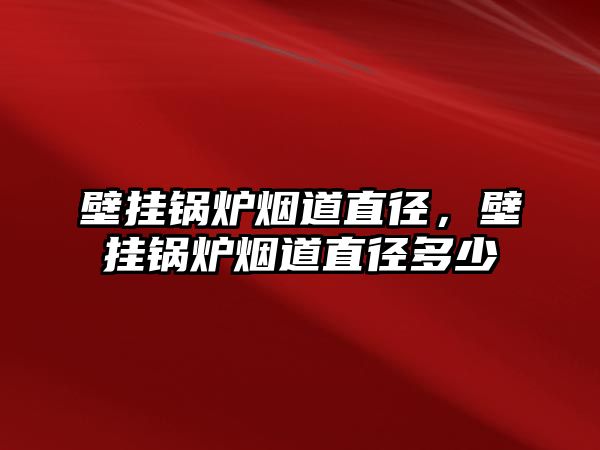 壁挂锅炉烟道直径，壁挂锅炉烟道直径多少